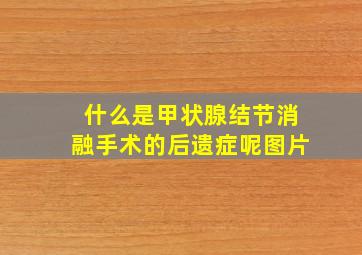 什么是甲状腺结节消融手术的后遗症呢图片